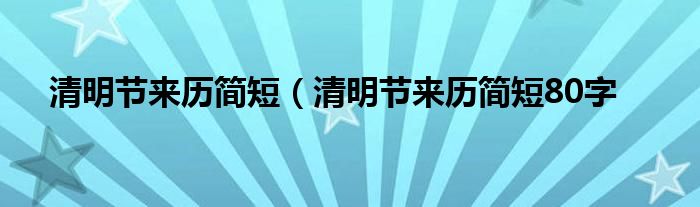 清明节来历简短（清明节来历简短80字